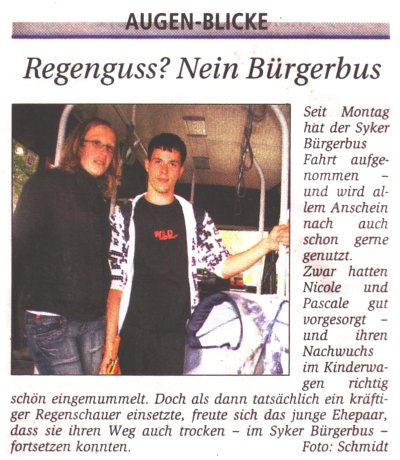 AUGEN-BLICKE

Regenguss? Nein Bürgerbus

Seit Montag hat der Syker Bürgerbus Fahrt aufgenommen – und wird allem Anschein nach auch schon gerne genutzt. Zwar hatten Nicole und Pascale gut vorgesorgt – und ihren Nachwuchs im Kinderwagen richtig schön eingemummelt. Doch als dann tatsächlich ein kräftiger Regenschauer einsetzte, freute sich das junge Ehepaar, dass sie ihren Weg auch trocken – im Syker Bürgerbus – fortsetzen konnten.

Foto: Schmidt